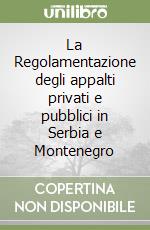 unilibro

La Regolamentazione degli appalti privati e pubblici in Serbia e Montenegro

COPERTINA NON DISPONIBILE